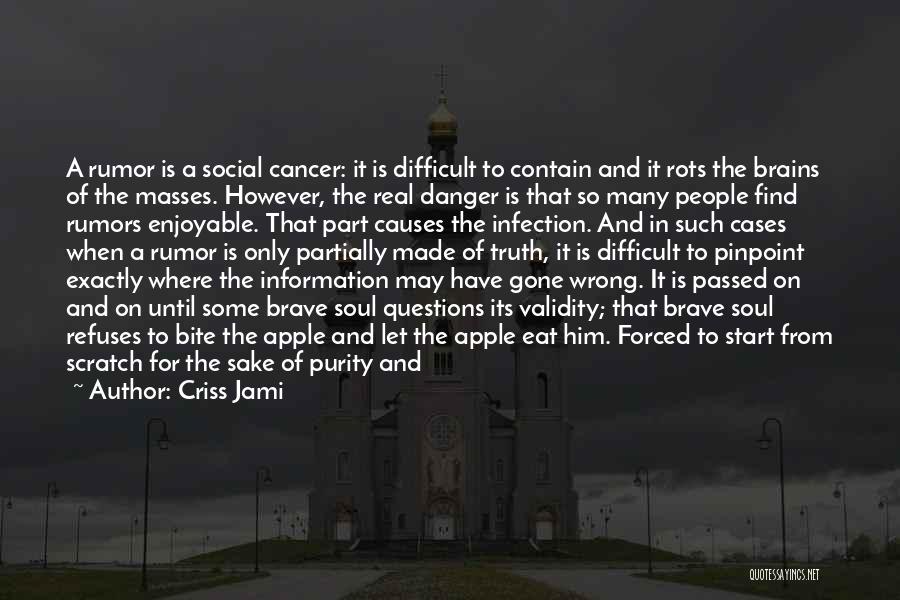 A rumor is a social cancer: it is difficult to contain and it rots the brains of the masses. However, the real danger is that so many people find rumors enjoyable. That part causes the infection. And in such cases when a rumor is only partially made of truth, it is difficult to pinpoint exactly where the information may have gone wrong. It is passed on and on until some brave soul questions its validity; that brave soul refuses to bite the apple and let the apple eat him. Forced to start from scratch for the sake of purity and

~ Author: Criss Jami

QUOTESSAYINGS.NET